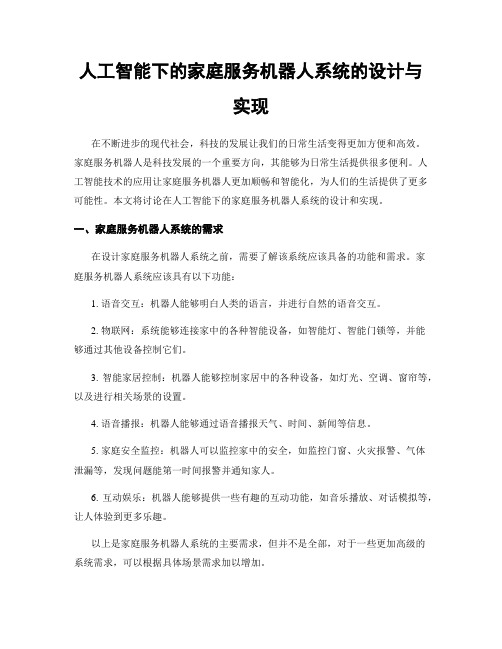 人工智能下的家庭服务机器人系统的设计与实现

在不断进步的现代社会，科技的发展让我们的日常生活变得更加方便和高效。家庭服务机器人是科技发展的一个重要方向，其能够为日常生活提供很多便利。人工智能技术的应用让家庭服务机器人更加顺畅和智能化，为人们的生活提供了更多可能性。本文将讨论在人工智能下的家庭服务机器人系统的设计和实现。

一、家庭服务机器人系统的需求

在设计家庭服务机器人系统之前，需要了解该系统应该具备的功能和需求。家庭服务机器人系统应该具有以下功能：

1. 语音交互：机器人能够明白人类的语言，并进行自然的语音交互。

2. 物联网：系统能够连接家中的各种智能设备，如智能灯、智能门锁等，并能够通过其他设备控制它们。

3. 智能家居控制：机器人能够控制家居中的各种设备，如灯光、空调、窗帘等，以及进行相关场景的设置。

4. 语音播报：机器人能够通过语音播报天气、时间、新闻等信息。

5. 家庭安全监控：机器人可以监控家中的安全，如监控门窗、火灾报警、气体泄漏等，发现问题能第一时间报警并通知家人。

6. 互动娱乐：机器人能够提供一些有趣的互动功能，如音乐播放、对话模拟等，让人体验到更多乐趣。

以上是家庭服务机器人系统的主要需求，但并不是全部，对于一些更加高级的系统需求，可以根据具体场景需求加以增加。